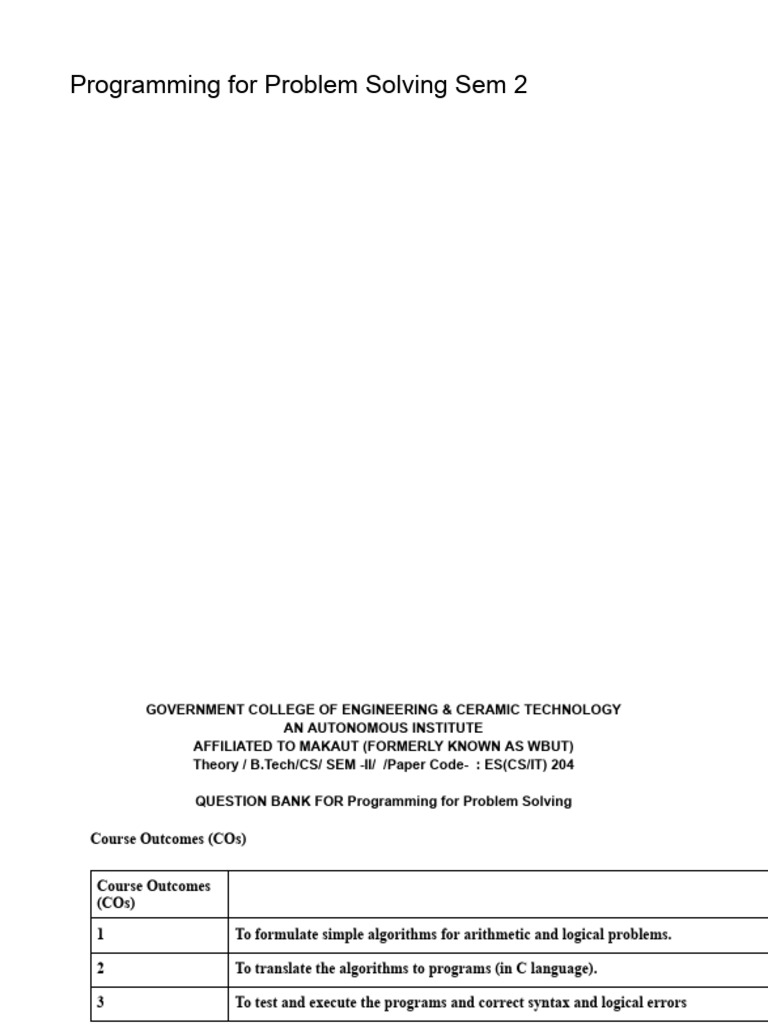 Programming for Problem Solving Sem 2

GOVERNMENT COLLEGE OF ENGINEERING & CERAMIC TECHNOLOGY
AN AUTONOMOUS INSTITUTE
AFFILIATED TO MAKAUT (FORMERLY KNOWN AS WBUT)
Theory / B.Tech/CS/ SEM -II/ /Paper Code- : ES(CS/IT) 204

QUESTION BANK FOR Programming for Problem Solving

Course Outcomes (COs)

| Course Outcomes (COs) | |
|---|---|
| 1 | To formulate simple algorithms for arithmetic and logical problems. |
| 2 | To translate the algorithms to programs (in C language). |
| 3 | To test and execute the programs and correct syntax and logical errors |